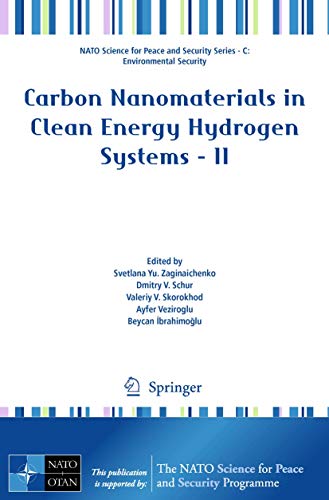 NATO Science for Peace and Security Series - C: Environmental Security

Carbon Nanomaterials in Clean Energy Hydrogen Systems - II

Edited by
Svetlana Yu. Zaginaichenko
Dmitry V. Schur
Valeriy V. Skorokhod
Ayfer Veziroglu
Beycan İbrahimoğlu

Springer

NATO
OTAN

This publication is supported by:

The NATO Science for Peace and Security Programme